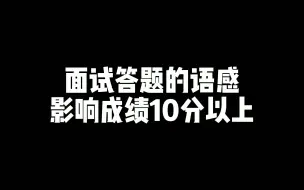 面试答题的语感
影响成绩10分以上